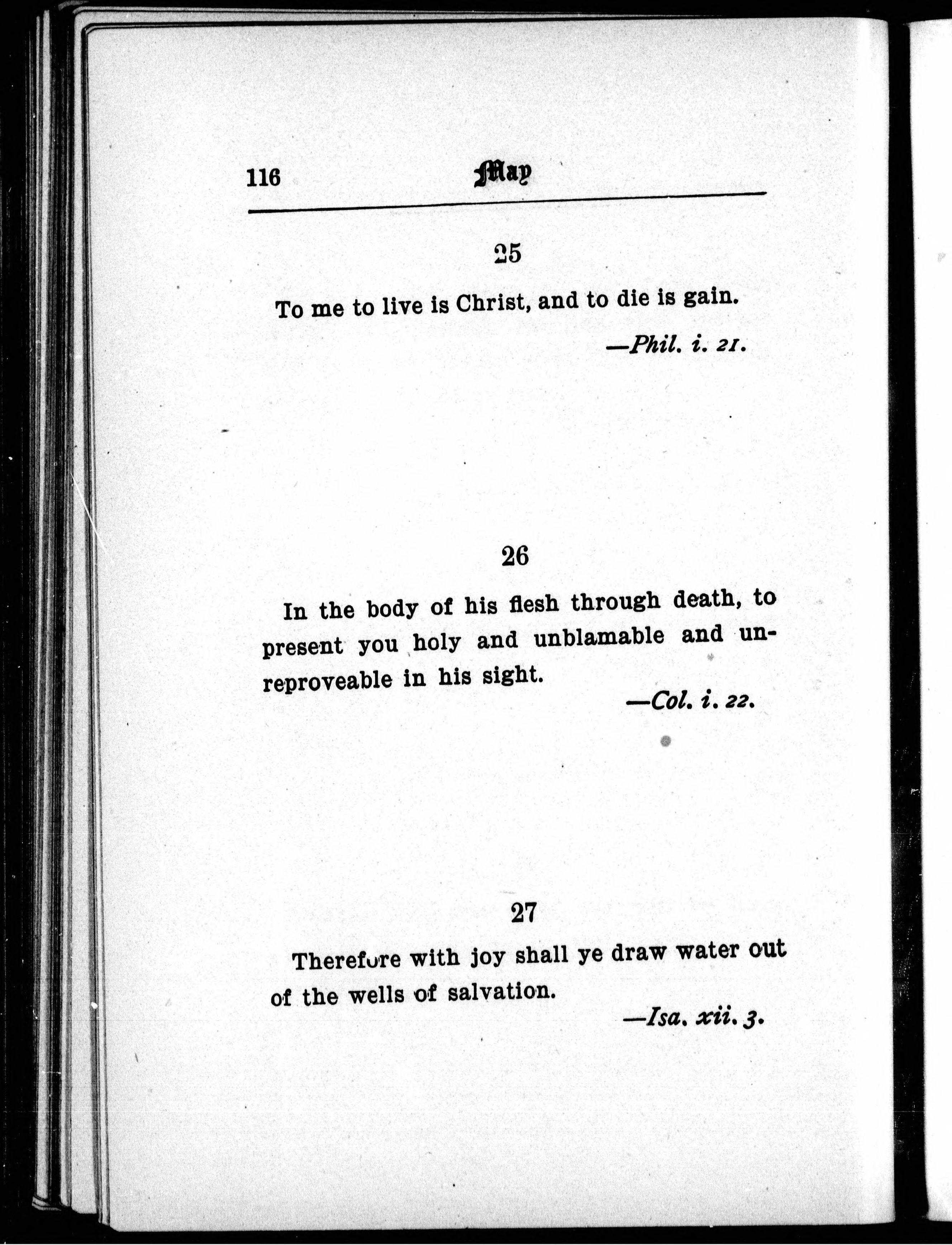 116 May

25

To me to live is Christ, and to die is gain.

—Phil. i. 21.

26

In the body of his flesh through death, to present you holy and unblamable and unreproveable in his sight.

—Col. i. 22.

27

Therefore with joy shall ye draw water out of the wells of salvation.

—Isa. xii. 3.